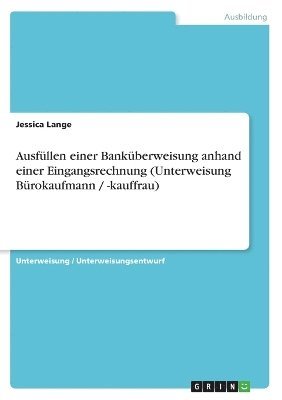 Ausbildung

Jessica Lange

Ausfüllen einer Banküberweisung anhand einer Eingangsrechnung (Unterweisung Bürokaufmann / -kauffrau)

Unterweisung / Unterweisungsentwurf

GRIN